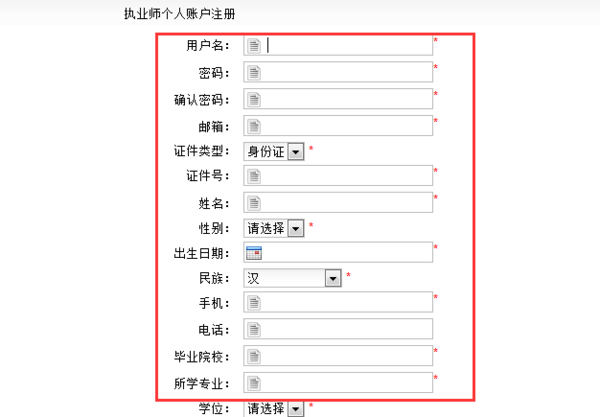 执业师个人账户注册

用户名： *
密码： *
确认密码： *
邮箱： *
证件类型： 身份证 *
证件号： *
姓名： *
性别： 请选择 *
出生日期： *
民族： 汉 *
手机： *
电话：
毕业院校： *
所学专业： *
学位： 请选择 *